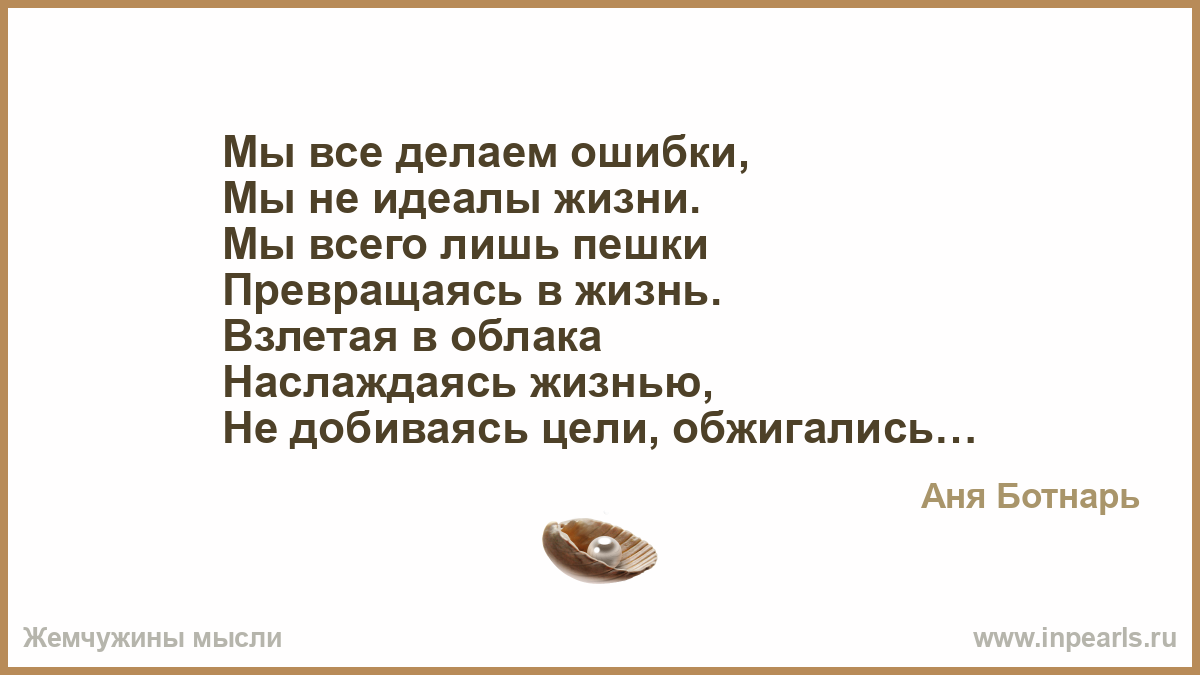 Мы все делаем ошибки,
Мы не идеалы жизни.
Мы всего лишь пешки
Превращаясь в жизнь.
Взлетая в облака
Наслаждаясь жизнью,
Не добиваясь цели, обжигались…

Аня Ботнарь

Жемчужины мысли

www.inpearls.ru